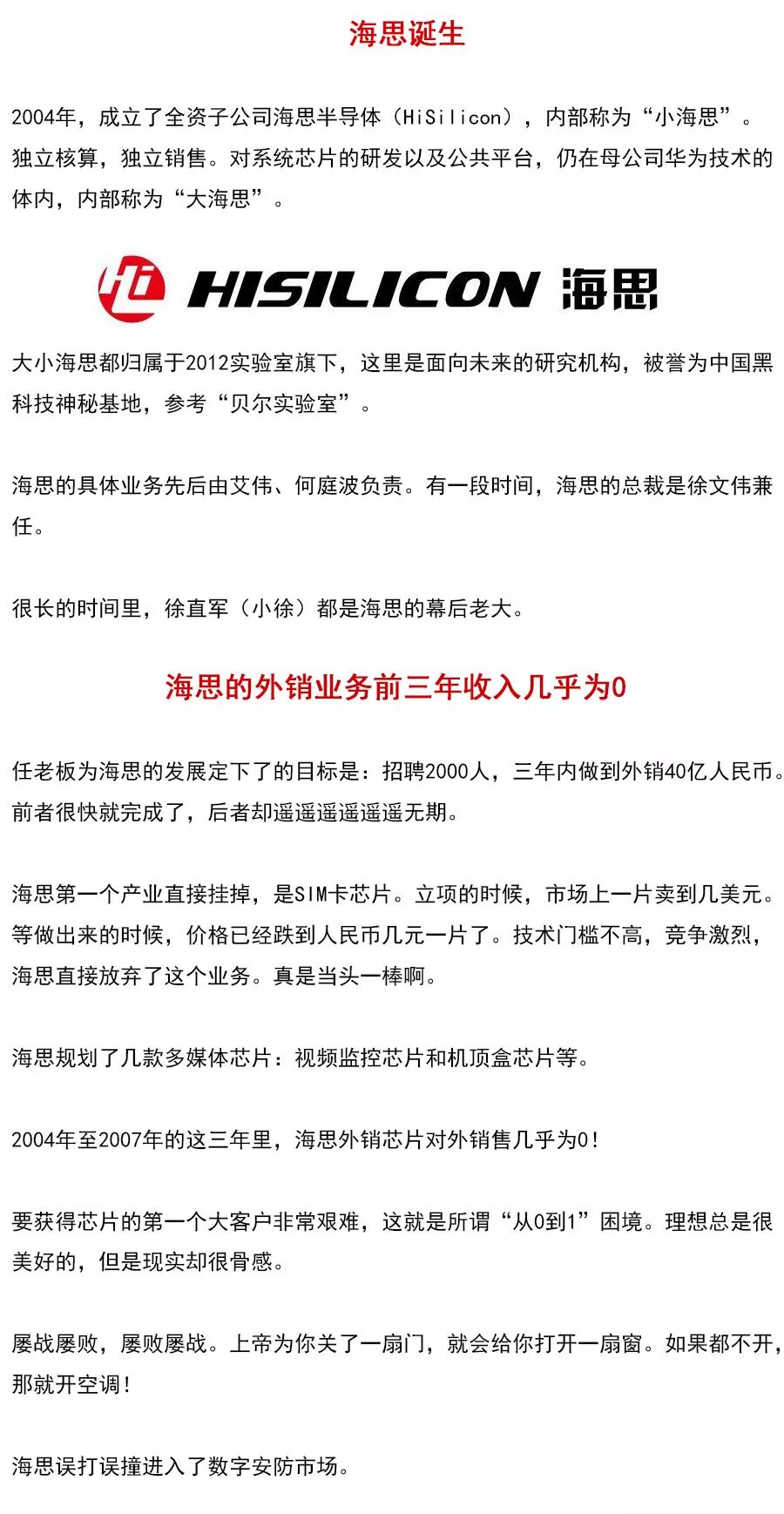 海思诞生

2004年，成立了全资子公司海思半导体（HiSilicon），内部称为“小海思”。独立核算，独立销售。对系统芯片的研发以及公共平台，仍在母公司华为技术的体内，内部称为“大海思”。

Hi HISILICON 海思

大小海思都归属于2012实验室旗下，这里是面向未来的研究机构，被誉为中国黑科技神秘基地，参考“贝尔实验室”。

海思的具体业务先后由艾伟、何庭波负责。有一段时间，海思的总裁是徐文伟兼任。

很长的时间里，徐直军（小徐）都是海思的幕后老大。

海思的外销业务前三年收入几乎为0

任老板为海思的发展定下了的目标是：招聘2000人，三年内做到外销40亿人民币。前者很快就完成了，后者却遥遥遥遥遥遥无期。

海思第一个产业直接挂掉，是SIM卡芯片。立项的时候，市场上一片卖到几美元。等做出来的时候，价格已经跌到人民币几元一片了。技术门槛不高，竞争激烈，海思直接放弃了这个业务。真是当头一棒啊。

海思规划了几款多媒体芯片：视频监控芯片和机顶盒芯片等。

2004年至2007年的这三年里，海思外销芯片对外销售几乎为0！

要获得芯片的第一个大客户非常艰难，这就是所谓“从0到1”困境。理想总是很美好的，但是现实却很骨感。

屡战屡败，屡败屡战。上帝为你关了一扇门，就会给你打开一扇窗。如果都不开，那就开空调！

海思误打误撞进入了数字安防市场。